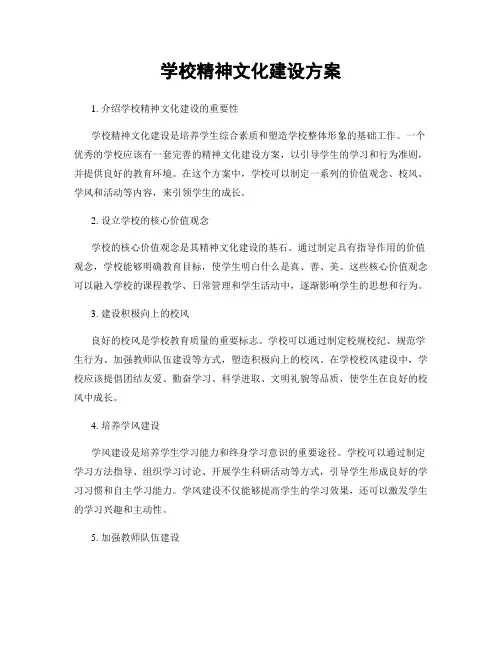 学校精神文化建设方案

1. 介绍学校精神文化建设的重要性

学校精神文化建设是培养学生综合素质和塑造学校整体形象的基础工作。一个优秀的学校应该有一套完善的精神文化建设方案，以引导学生的学习和行为准则，并提供良好的教育环境。在这个方案中，学校可以制定一系列的价值观念、校风、学风和活动等内容，来引领学生的成长。

2. 设立学校的核心价值观念

学校的核心价值观念是其精神文化建设的基石。通过制定具有指导作用的价值观念，学校能够明确教育目标，使学生明白什么是真、善、美。这些核心价值观念可以融入学校的课程教学、日常管理和学生活动中，逐渐影响学生的思想和行为。

3. 建设积极向上的校风

良好的校风是学校教育质量的重要标志。学校可以通过制定校规校纪、规范学生行为、加强教师队伍建设等方式，塑造积极向上的校风。在学校校风建设中，学校应该提倡团结友爱、勤奋学习、科学进取、文明礼貌等品质，使学生在良好的校风中成长。

4. 培养学风建设

学风建设是培养学生学习能力和终身学习意识的重要途径。学校可以通过制定学习方法指导、组织学习讨论、开展学生科研活动等方式，引导学生形成良好的学习习惯和自主学习能力。学风建设不仅能够提高学生的学习效果，还可以激发学生的学习兴趣和主动性。

5. 加强教师队伍建设